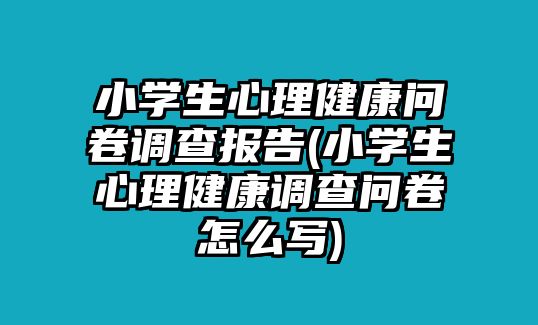 小学生心理健康问卷调查报告(小学生心理健康调查问卷怎么写)